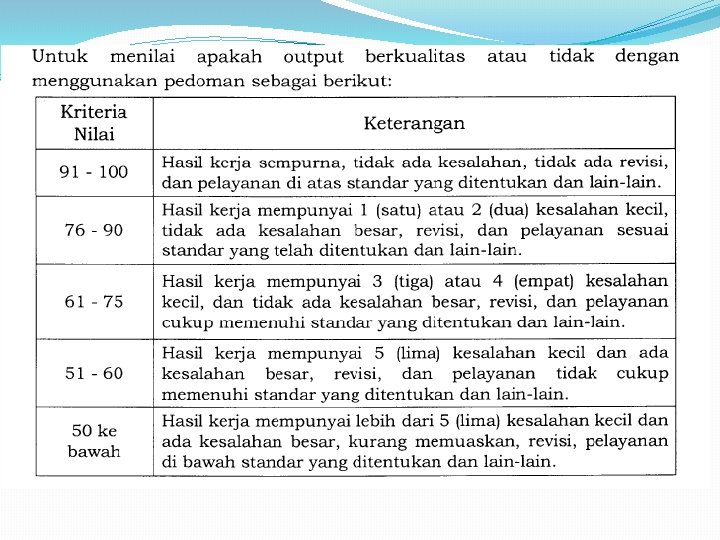 Untuk menilai apakah output berkualitas atau tidak dengan menggunakan pedoman sebagai berikut:

| Kriteria Nilai | Keterangan |
|---|---|
| 91 - 100 | Hasil kerja sempurna, tidak ada kesalahan, tidak ada revisi, dan pelayanan di atas standar yang ditentukan dan lain-lain. |
| 76 - 90 | Hasil kerja mempunyai 1 (satu) atau 2 (dua) kesalahan kecil, tidak ada kesalahan besar, revisi, dan pelayanan sesuai standar yang telah ditentukan dan lain-lain. |
| 61 - 75 | Hasil kerja mempunyai 3 (tiga) atau 4 (empat) kesalahan kecil, dan tidak ada kesalahan besar, revisi, dan pelayanan cukup memenuhi standar yang ditentukan dan lain-lain. |
| 51 - 60 | Hasil kerja mempunyai 5 (lima) kesalahan kecil dan ada kesalahan besar, revisi, dan pelayanan tidak cukup memenuhi standar yang ditentukan dan lain-lain. |
| 50 ke bawah | Hasil kerja mempunyai lebih dari 5 (lima) kesalahan kecil dan ada kesalahan besar, kurang memuaskan, revisi, pelayanan di bawah standar yang ditentukan dan lain-lain. |